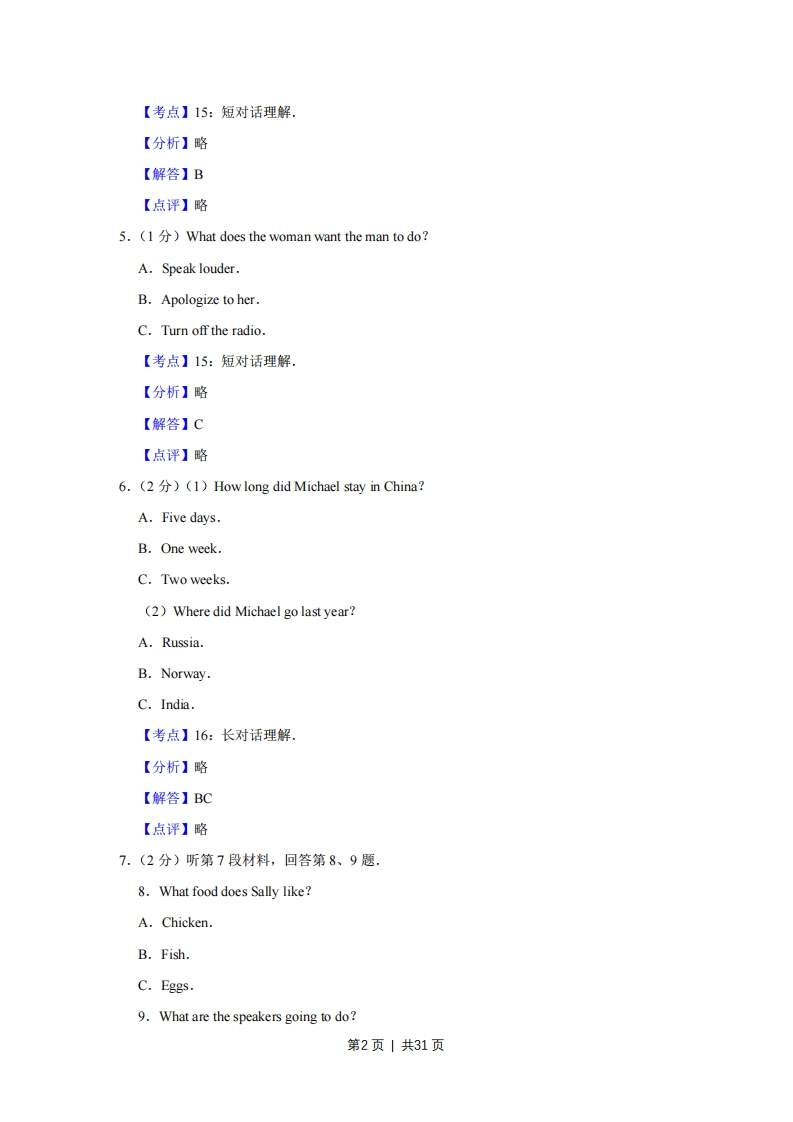 【考点】15：短对话理解．

【分析】略

【解答】B

【点评】略

5．（1 分）What does the woman want the man to do？

A．Speak louder．

B．Apologize to her．

C．Turn off the radio．

【考点】15：短对话理解．

【分析】略

【解答】C

【点评】略

6．（2 分）（1）How long did Michael stay in China？

A．Five days．

B．One week．

C．Two weeks．

（2）Where did Michael go last year？

A．Russia．

B．Norway．

C．India．

【考点】16：长对话理解．

【分析】略

【解答】BC

【点评】略

7．（2 分）听第 7 段材料，回答第 8、9 题．

8．What food does Sally like？

A．Chicken．

B．Fish．

C．Eggs．

9．What are the speakers going to do？

第2页 | 共31页